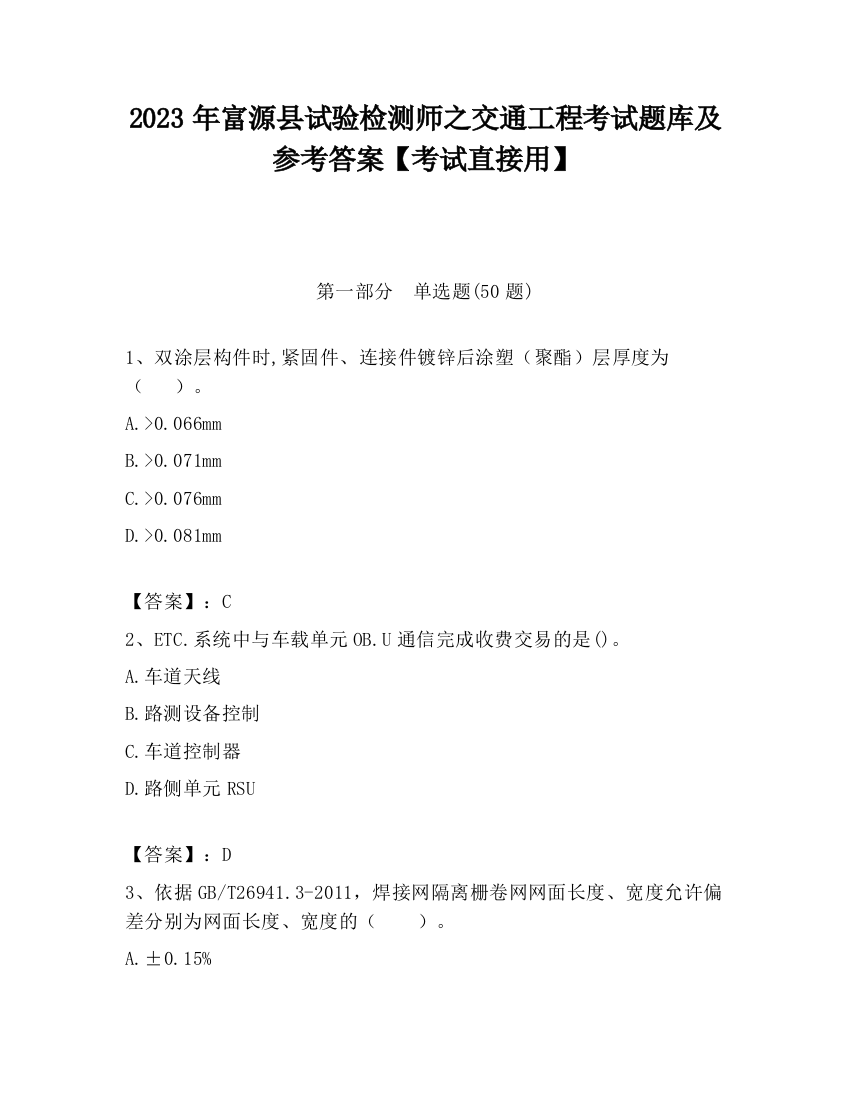 2023 年富源县试验检测师之交通工程考试题库及参考答案【考试直接用】

第一部分 单选题(50 题)

1、双涂层构件时,紧固件、连接件镀锌后涂塑（聚酯）层厚度为（ ）。

A.>0.066mm

B.>0.071mm

C.>0.076mm

D.>0.081mm

【答案】：C

2、ETC.系统中与车载单元 OB.U 通信完成收费交易的是()。

A.车道天线

B.路测设备控制

C.车道控制器

D.路侧单元 RSU

【答案】：D

3、依据 GB/T26941.3-2011，焊接网隔离栅卷网网面长度、宽度允许偏差分别为网面长度、宽度的（ ）。

A.±0.15%